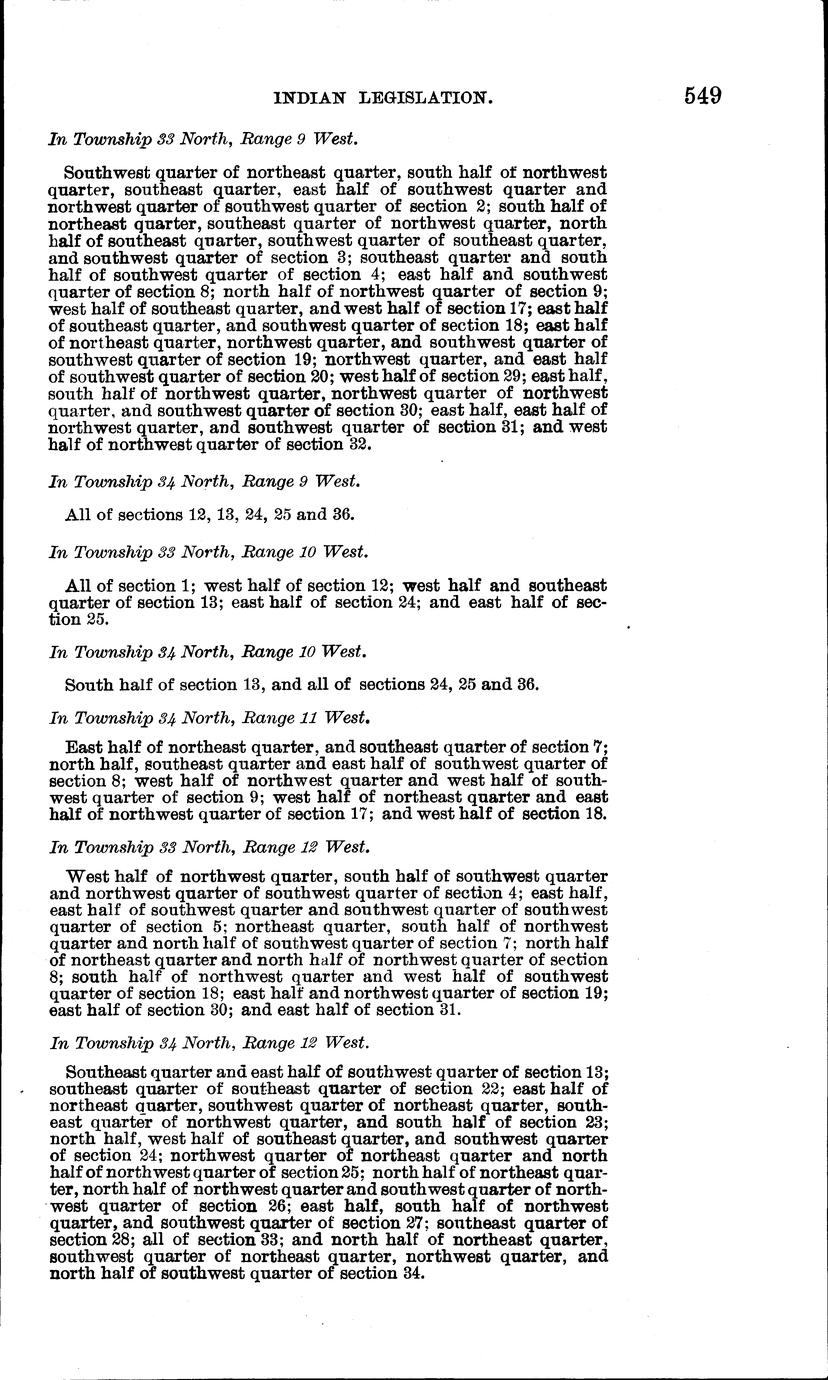 INDIAN LEGISLATION. 549

In Township 33 North, Range 9 West.

Southwest quarter of northeast quarter, south half of northwest quarter, southeast quarter, east half of southwest quarter and northwest quarter of southwest quarter of section 2; south half of northeast quarter, southeast quarter of northwest quarter, north half of southeast quarter, southwest quarter of southeast quarter, and southwest quarter of section 3; southeast quarter and south half of southwest quarter of section 4; east half and southwest quarter of section 8; north half of northwest quarter of section 9; west half of southeast quarter, and west half of section 17; east half of southeast quarter, and southwest quarter of section 18; east half of northeast quarter, northwest quarter, and southwest quarter of southwest quarter of section 19; northwest quarter, and east half of southwest quarter of section 20; west half of section 29; east half, south half of northwest quarter, northwest quarter of northwest quarter, and southwest quarter of section 30; east half, east half of northwest quarter, and southwest quarter of section 31; and west half of northwest quarter of section 32.

In Township 34 North, Range 9 West.

All of sections 12, 13, 24, 25 and 36.

In Township 33 North, Range 10 West.

All of section 1; west half of section 12; west half and southeast quarter of section 13; east half of section 24; and east half of section 25.

In Township 34 North, Range 10 West.

South half of section 13, and all of sections 24, 25 and 36.

In Township 34 North, Range 11 West.

East half of northeast quarter, and southeast quarter of section 7; north half, southeast quarter and east half of southwest quarter of section 8; west half of northwest quarter and west half of southwest quarter of section 9; west half of northeast quarter and east half of northwest quarter of section 17; and west half of section 18.

In Township 33 North, Range 12 West.

West half of northwest quarter, south half of southwest quarter and northwest quarter of southwest quarter of section 4; east half, east half of southwest quarter and southwest quarter of southwest quarter of section 5; northeast quarter, south half of northwest quarter and north half of southwest quarter of section 7; north half of northeast quarter and north half of northwest quarter of section 8; south half of northwest quarter and west half of southwest quarter of section 18; east half and northwest quarter of section 19; east half of section 30; and east half of section 31.

In Township 34 North, Range 12 West.

Southeast quarter and east half of southwest quarter of section 13; southeast quarter of southeast quarter of section 22; east half of northeast quarter, southwest quarter of northeast quarter, southeast quarter of northwest quarter, and south half of section 23; north half, west half of southeast quarter, and southwest quarter of section 24; northwest quarter of northeast quarter and north half of northwest quarter of section 25; north half of northeast quarter, north half of northwest quarter and southwest quarter of northwest quarter of section 26; east half, south half of northwest quarter, and southwest quarter of section 27; southeast quarter of section 28; all of section 33; and north half of northeast quarter, southwest quarter of northeast quarter, northwest quarter, and north half of southwest quarter of section 34.